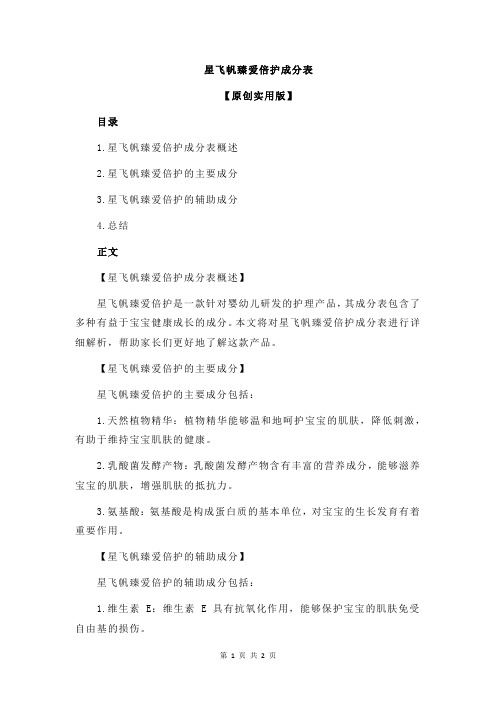 星飞帆臻爱倍护成分表

【原创实用版】

目录

1.星飞帆臻爱倍护成分表概述

2.星飞帆臻爱倍护的主要成分

3.星飞帆臻爱倍护的辅助成分

4.总结

正文

【星飞帆臻爱倍护成分表概述】

星飞帆臻爱倍护是一款针对婴幼儿研发的护理产品，其成分表包含了多种有益于宝宝健康成长的成分。本文将对星飞帆臻爱倍护成分表进行详细解析，帮助家长们更好地了解这款产品。

【星飞帆臻爱倍护的主要成分】

星飞帆臻爱倍护的主要成分包括：

1.天然植物精华：植物精华能够温和地呵护宝宝的肌肤，降低刺激，有助于维持宝宝肌肤的健康。

2.乳酸菌发酵产物：乳酸菌发酵产物含有丰富的营养成分，能够滋养宝宝的肌肤，增强肌肤的抵抗力。

3.氨基酸：氨基酸是构成蛋白质的基本单位，对宝宝的生长发育有着重要作用。

【星飞帆臻爱倍护的辅助成分】

星飞帆臻爱倍护的辅助成分包括：

1.维生素 E：维生素 E 具有抗氧化作用，能够保护宝宝的肌肤免受自由基的损伤。

第 1 页 共 2 页